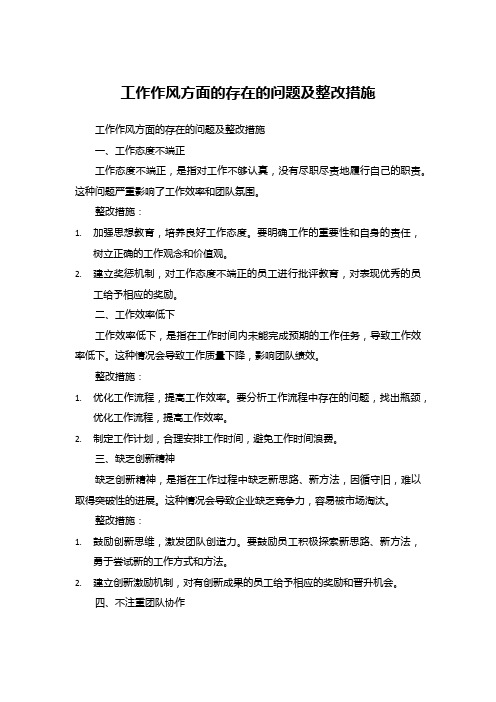 工作作风方面的存在的问题及整改措施

工作作风方面的存在的问题及整改措施

一、工作态度不端正

工作态度不端正，是指对工作不够认真，没有尽职尽责地履行自己的职责。这种问题严重影响了工作效率和团队氛围。

整改措施：

1. 加强思想教育，培养良好工作态度。要明确工作的重要性和自身的责任，树立正确的工作观念和价值观。
2. 建立奖惩机制，对工作态度不端正的员工进行批评教育，对表现优秀的员工给予相应的奖励。

二、工作效率低下

工作效率低下，是指在工作时间内未能完成预期的工作任务，导致工作效率低下。这种情况会导致工作质量下降，影响团队绩效。

整改措施：

1. 优化工作流程，提高工作效率。要分析工作流程中存在的问题，找出瓶颈，优化工作流程，提高工作效率。
2. 制定工作计划，合理安排工作时间，避免工作时间浪费。

三、缺乏创新精神

缺乏创新精神，是指在工作过程中缺乏新思路、新方法，因循守旧，难以取得突破性的进展。这种情况会导致企业缺乏竞争力，容易被市场淘汰。

整改措施：

1. 鼓励创新思维，激发团队创造力。要鼓励员工积极探索新思路、新方法，勇于尝试新的工作方式和方法。
2. 建立创新激励机制，对有创新成果的员工给予相应的奖励和晋升机会。

四、不注重团队协作